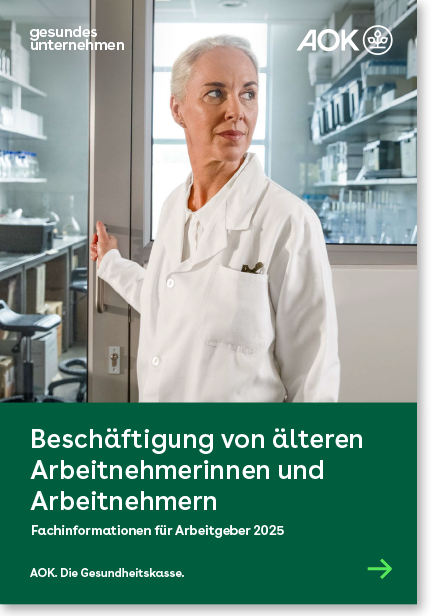 gesundes unternehmen

AOK

Beschäftigung von älteren Arbeitnehmerinnen und Arbeitnehmern

Fachinformationen für Arbeitgeber 2025

AOK. Die Gesundheitskasse.